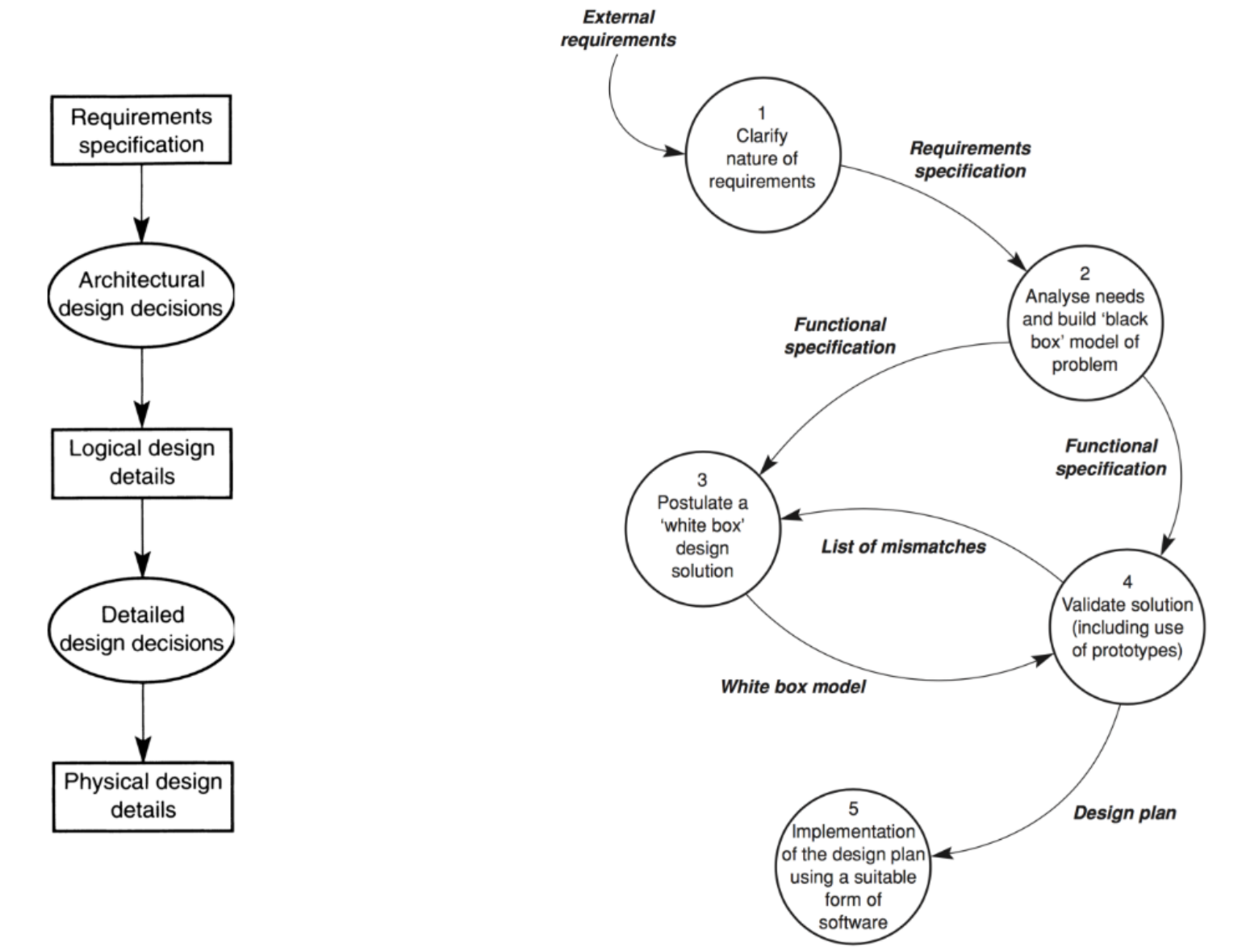 Requirements specification

Architectural design decisions

Logical design details

Detailed design decisions

Physical design details

External requirements

1
Clarify nature of requirements

Requirements specification

2
Analyse needs and build 'black box' model of problem

Functional specification

Functional specification

3
Postulate a 'white box' design solution

List of mismatches

4
Validate solution (including use of prototypes)

White box model

Design plan

5
Implementation of the design plan using a suitable form of software